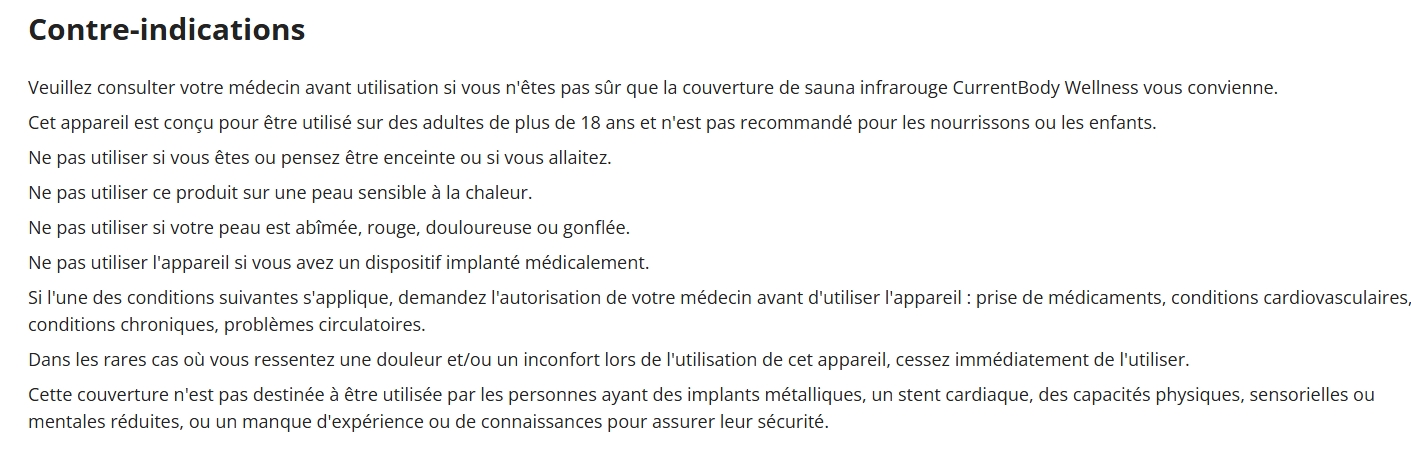 Contre-indications

Veuillez consulter votre médecin avant utilisation si vous n'êtes pas sûr que la couverture de sauna infrarouge CurrentBody Wellness vous convienne.

Cet appareil est conçu pour être utilisé sur des adultes de plus de 18 ans et n'est pas recommandé pour les nourrissons ou les enfants.

Ne pas utiliser si vous êtes ou pensez être enceinte ou si vous allaitez.

Ne pas utiliser ce produit sur une peau sensible à la chaleur.

Ne pas utiliser si votre peau est abîmée, rouge, douloureuse ou gonflée.

Ne pas utiliser l'appareil si vous avez un dispositif implanté médicalement.

Si l'une des conditions suivantes s'applique, demandez l'autorisation de votre médecin avant d'utiliser l'appareil : prise de médicaments, conditions cardiovasculaires, conditions chroniques, problèmes circulatoires.

Dans les rares cas où vous ressentez une douleur et/ou un inconfort lors de l'utilisation de cet appareil, cessez immédiatement de l'utiliser.

Cette couverture n'est pas destinée à être utilisée par les personnes ayant des implants métalliques, un stent cardiaque, des capacités physiques, sensorielles ou mentales réduites, ou un manque d'expérience ou de connaissances pour assurer leur sécurité.